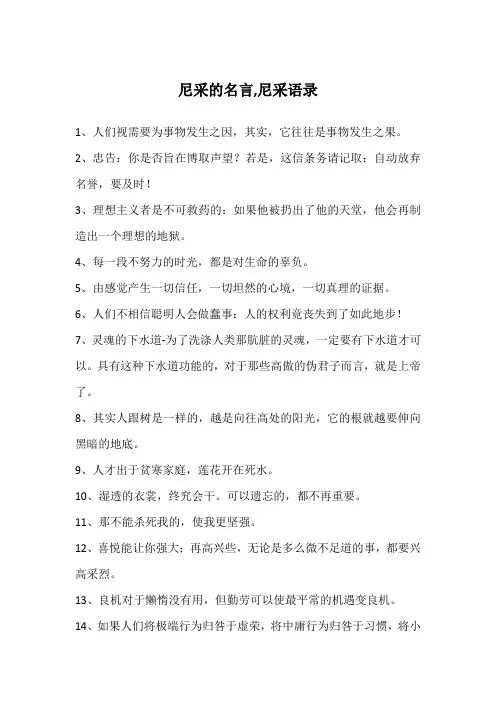 尼采的名言,尼采语录

1、人们视需要为事物发生之因，其实，它往往是事物发生之果。

2、忠告：你是否旨在博取声望？若是，这信条务请记取：自动放弃名誉，要及时！

3、理想主义者是不可救药的：如果他被扔出了他的天堂，他会再制造出一个理想的地狱。

4、每一段不努力的时光，都是对生命的辜负。

5、由感觉产生一切信任，一切坦然的心境，一切真理的证据。

6、人们不相信聪明人会做蠢事：人的权利竟丧失到了如此地步！

7、灵魂的下水道-为了洗涤人类那肮脏的灵魂，一定要有下水道才可以。具有这种下水道功能的，对于那些高傲的伪君子而言，就是上帝了。

8、其实人跟树是一样的，越是向往高处的阳光，它的根就越要伸向黑暗的地底。

9、人才出于贫寒家庭，莲花开在死水。

10、湿透的衣裳，终究会干。可以遗忘的，都不再重要。

11、那不能杀死我的，使我更坚强。

12、喜悦能让你强大；再高兴些，无论是多么微不足道的事，都要兴高采烈。

13、良机对于懒惰没有用，但勤劳可以使最平常的机遇变良机。

14、如果人们将极端行为归咎于虚荣，将中庸行为归咎于习惯，将小